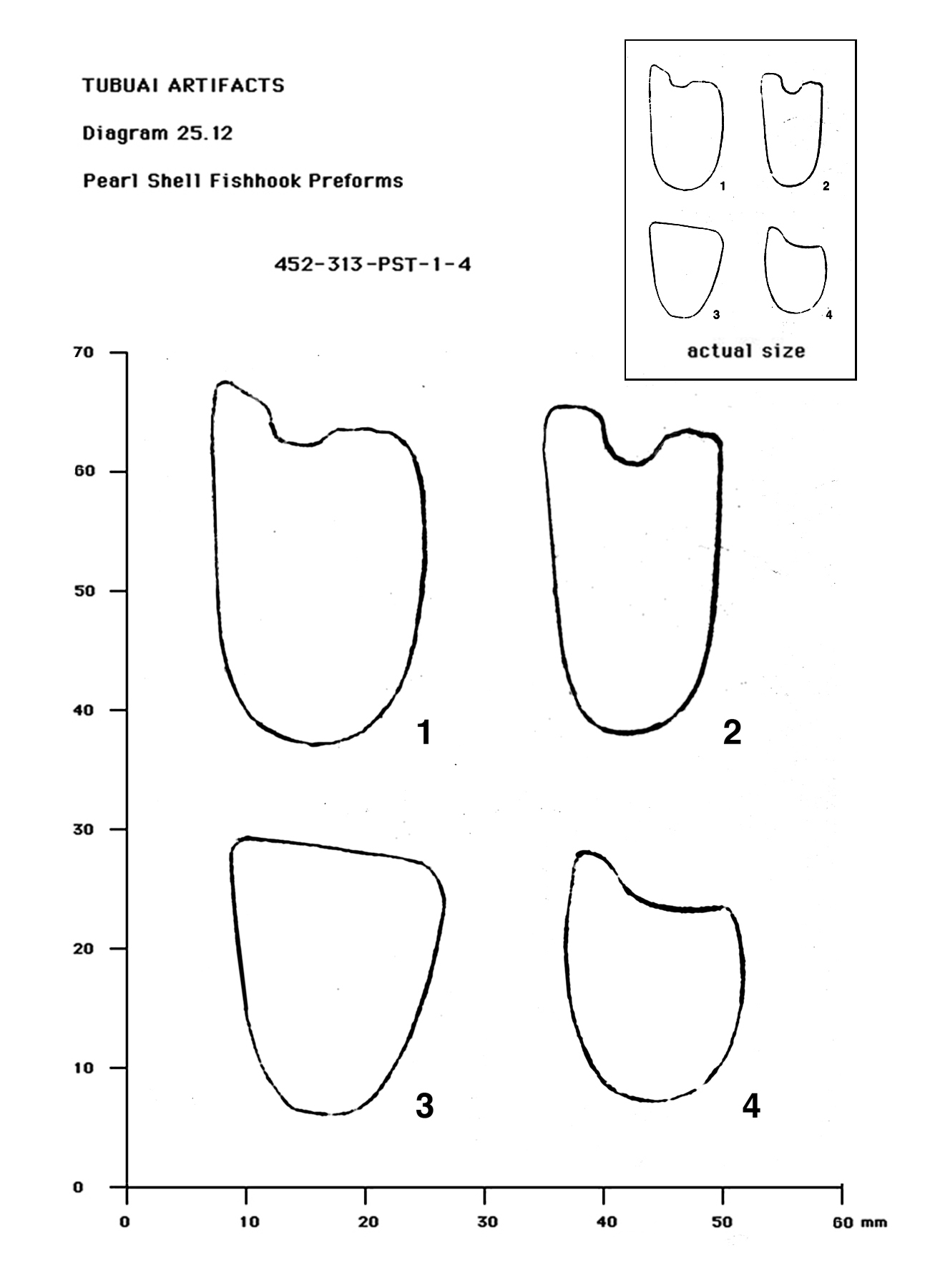 TUBUAI ARTIFACTS

Diagram 25.12

Pearl Shell Fishhook Preforms

452-313-PST-1-4

1 2 3 4

actual size

70
60
50
40
30
20
10
0

1 2 3 4

0 10 20 30 40 50 60 mm